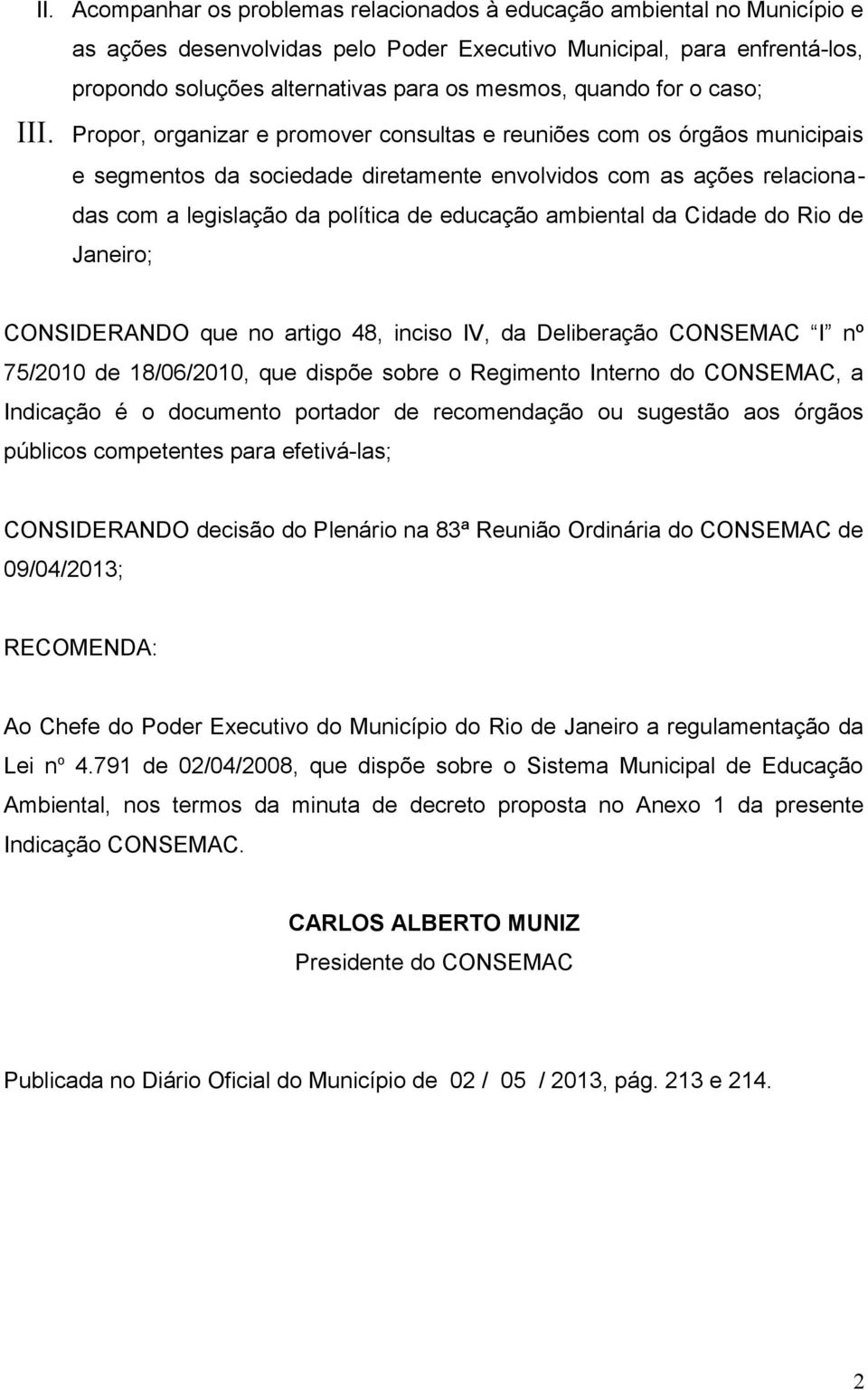 II. Acompanhar os problemas relacionados à educação ambiental no Município e as ações desenvolvidas pelo Poder Executivo Municipal, para enfrentá-los, propondo soluções alternativas para os mesmos, quando for o caso;

III. Propor, organizar e promover consultas e reuniões com os órgãos municipais e segmentos da sociedade diretamente envolvidos com as ações relacionadas com a legislação da política de educação ambiental da Cidade do Rio de Janeiro;

CONSIDERANDO que no artigo 48, inciso IV, da Deliberação CONSEMAC "I" nº 75/2010 de 18/06/2010, que dispõe sobre o Regimento Interno do CONSEMAC, a Indicação é o documento portador de recomendação ou sugestão aos órgãos públicos competentes para efetivá-las;

CONSIDERANDO decisão do Plenário na 83ª Reunião Ordinária do CONSEMAC de 09/04/2013;

RECOMENDA:

Ao Chefe do Poder Executivo do Município do Rio de Janeiro a regulamentação da Lei nº 4.791 de 02/04/2008, que dispõe sobre o Sistema Municipal de Educação Ambiental, nos termos da minuta de decreto proposta no Anexo 1 da presente Indicação CONSEMAC.

CARLOS ALBERTO MUNIZ
Presidente do CONSEMAC

Publicada no Diário Oficial do Município de 02 / 05 / 2013, pág. 213 e 214.

2